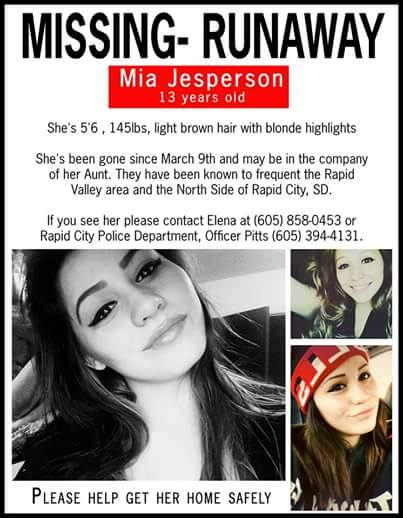 MISSING- RUNAWAY

Mia Jesperson
13 years old

She's 5'6 , 145lbs, light brown hair with blonde highlights

She's been gone since March 9th and may be in the company of her Aunt. They have been known to frequent the Rapid Valley area and the North Side of Rapid City, SD.

If you see her please contact Elena at (605) 858-0453 or Rapid City Police Department, Officer Pitts (605) 394-4131.

PLEASE HELP GET HER HOME SAFELY